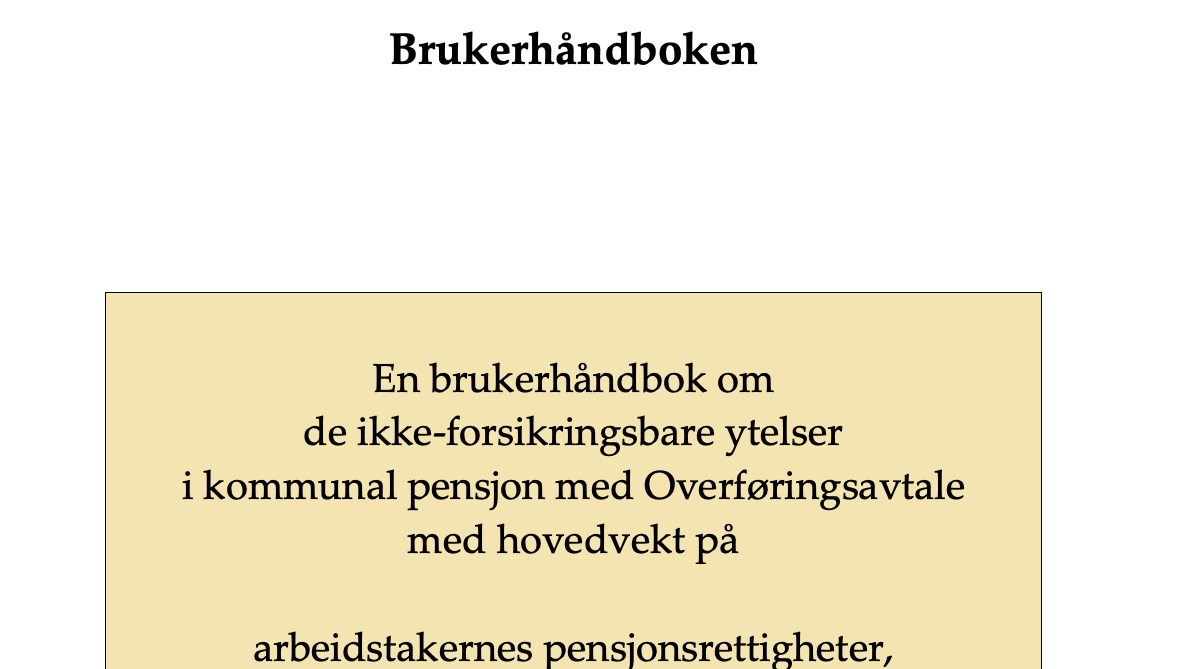 Brukerhåndboken

En brukerhåndbok om de ikke-forsikringsbare ytelser i kommunal pensjon med Overføringsavtale med hovedvekt på

arbeidstakernes pensjonsrettigheter,